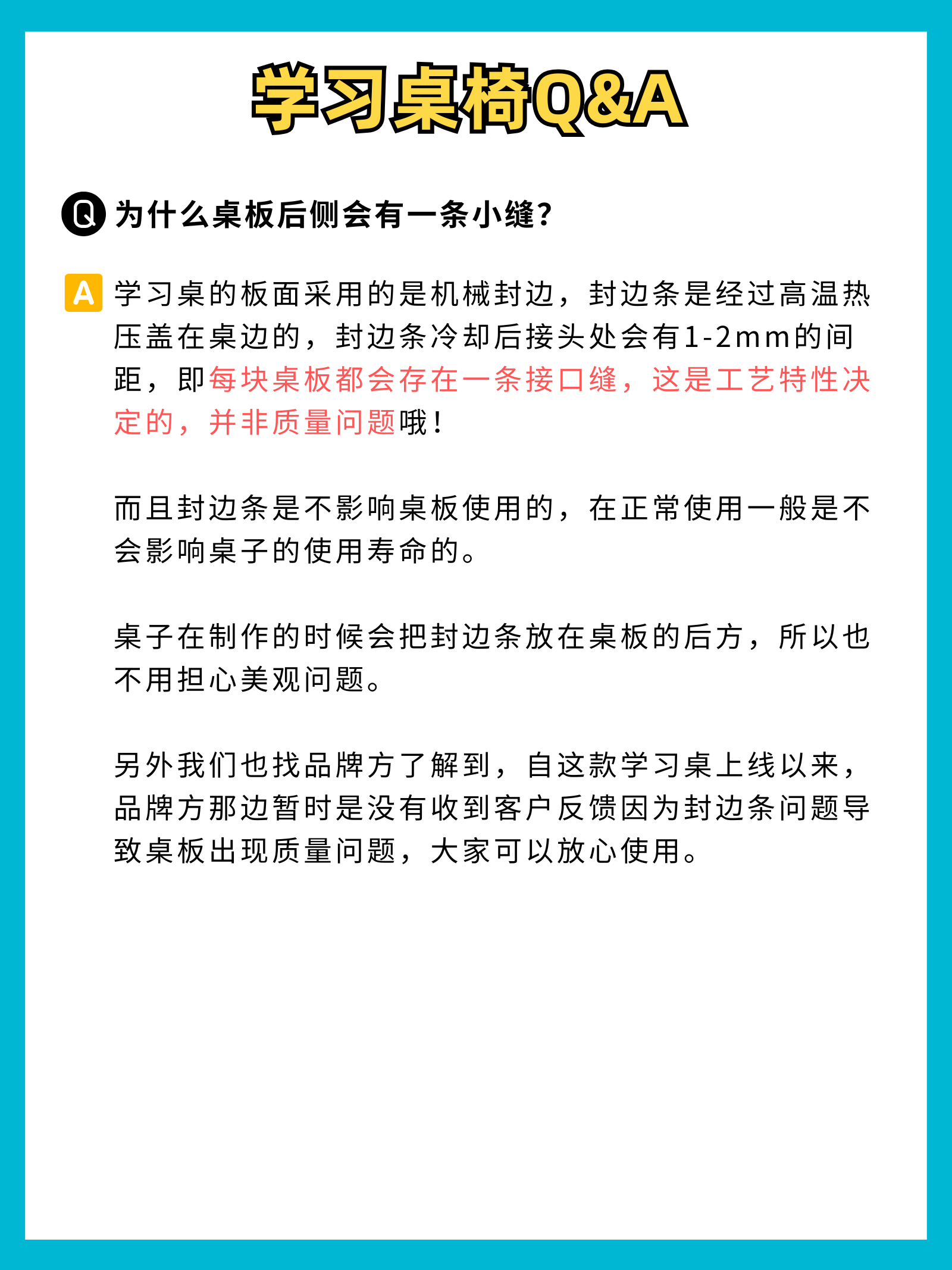 学习桌椅Q&A

Q 为什么桌板后侧会有一条小缝?

A 学习桌的板面采用的是机械封边，封边条是经过高温热压盖在桌边的，封边条冷却后接头处会有1-2mm的间距，即每块桌板都会存在一条接口缝，这是工艺特性决定的，并非质量问题哦！

而且封边条是不影响桌板使用的，在正常使用一般是不会影响桌子的使用寿命的。

桌子在制作的时候会把封边条放在桌板的后方，所以也不用担心美观问题。

另外我们也找品牌方了解到，自这款学习桌上线以来，品牌方那边暂时是没有收到客户反馈因为封边条问题导致桌板出现质量问题，大家可以放心使用。